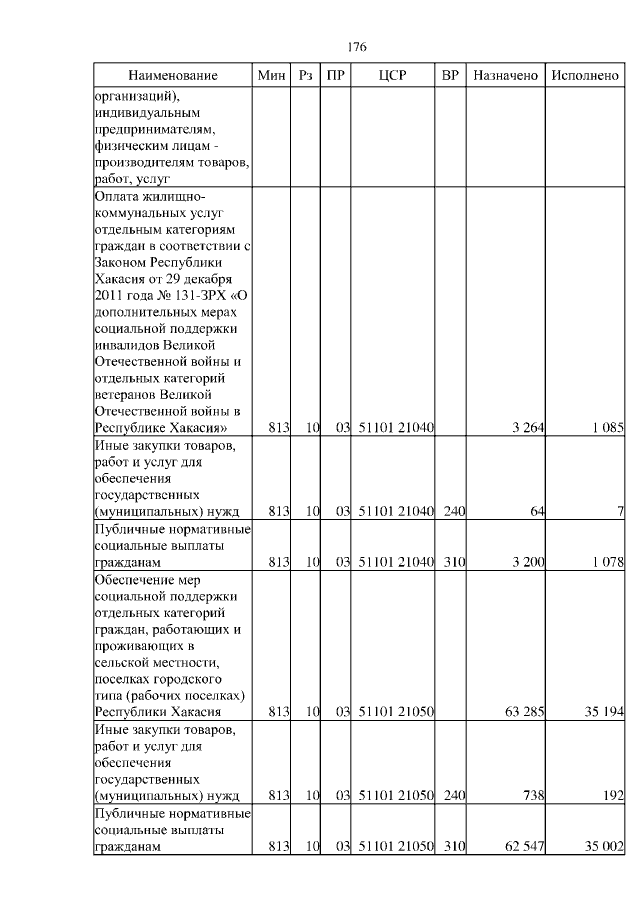 176

| Наименование | Мин | Рз | ПР | ЦСР | ВР | Назначено | Исполнено |
|---|---|---|---|---|---|---|---|
| организаций), индивидуальным предпринимателям, физическим лицам - производителям товаров, работ, услуг | | | | | | | |
| Оплата жилищно-коммунальных услуг отдельным категориям граждан в соответствии с Законом Республики Хакасия от 29 декабря 2011 года № 131-ЗРХ «О дополнительных мерах социальной поддержки инвалидов Великой Отечественной войны и отдельных категорий ветеранов Великой Отечественной войны в Республике Хакасия» | 813 | 10 | 03 | 51101 21040 | | 3 264 | 1 085 |
| Иные закупки товаров, работ и услуг для обеспечения государственных (муниципальных) нужд | 813 | 10 | 03 | 51101 21040 | 240 | 64 | 7 |
| Публичные нормативные социальные выплаты гражданам | 813 | 10 | 03 | 51101 21040 | 310 | 3 200 | 1 078 |
| Обеспечение мер социальной поддержки отдельных категорий граждан, работающих и проживающих в сельской местности, поселках городского типа (рабочих поселках) Республики Хакасия | 813 | 10 | 03 | 51101 21050 | | 63 285 | 35 194 |
| Иные закупки товаров, работ и услуг для обеспечения государственных (муниципальных) нужд | 813 | 10 | 03 | 51101 21050 | 240 | 738 | 192 |
| Публичные нормативные социальные выплаты гражданам | 813 | 10 | 03 | 51101 21050 | 310 | 62 547 | 35 002 |